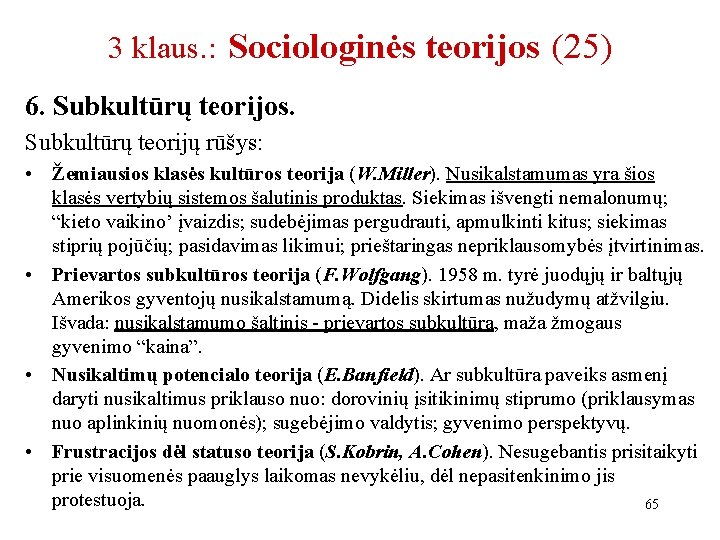 3 klaus.: Sociologinės teorijos (25)

6. Subkultūrų teorijos.

Subkultūrų teorijų rūšys:

• Žemiausios klasės kultūros teorija (W.Miller). Nusikalstamumas yra šios klasės vertybių sistemos šalutinis produktas. Siekimas išvengti nemalonumų; “kieto vaikino’ įvaizdis; sudebėjimas pergudrauti, apmulkinti kitus; siekimas stiprių pojūčių; pasidavimas likimui; prieštaringas nepriklausomybės įtvirtinimas.

• Prievartos subkultūros teorija (F.Wolfgang). 1958 m. tyrė juodųjų ir baltųjų Amerikos gyventojų nusikalstamumą. Didelis skirtumas nužudymų atžvilgiu. Išvada: nusikalstamumo šaltinis - prievartos subkultūra, maža žmogaus gyvenimo “kaina”.

• Nusikaltimų potencialo teorija (E.Banfield). Ar subkultūra paveiks asmenį daryti nusikaltimus priklauso nuo: dorovinių įsitikinimų stiprumo (priklausymas nuo aplinkinių nuomonės); sugebėjimo valdytis; gyvenimo perspektyvų.

• Frustracijos dėl statuso teorija (S.Kobrin, A.Cohen). Nesugebantis prisitaikyti prie visuomenės paauglys laikomas nevykėliu, dėl nepasitenkinimo jis protestuoja.

65